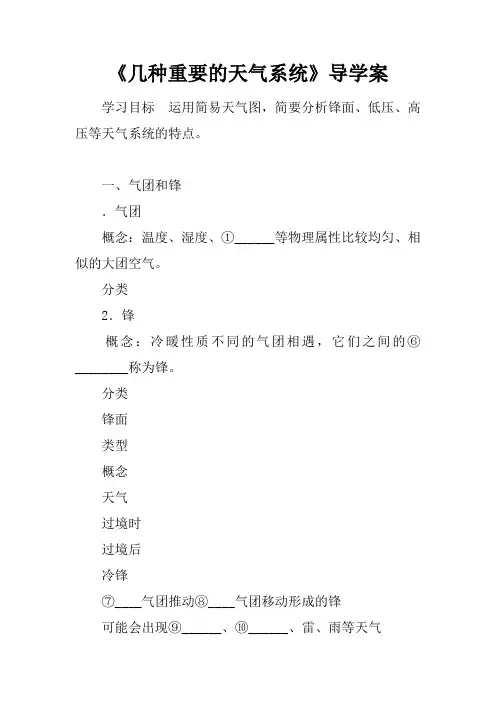 《几种重要的天气系统》导学案

学习目标　运用简易天气图，简要分析锋面、低压、高压等天气系统的特点。

一、气团和锋

．气团

概念：温度、湿度、①______等物理属性比较均匀、相似的大团空气。

分类

2．锋

概念：冷暖性质不同的气团相遇，它们之间的⑥________称为锋。

分类

锋面

类型

概念

天气

过境时

过境后

冷锋

⑦____气团推动⑧____气团移动形成的锋

可能会出现⑨______、⑩______、雷、雨等天气